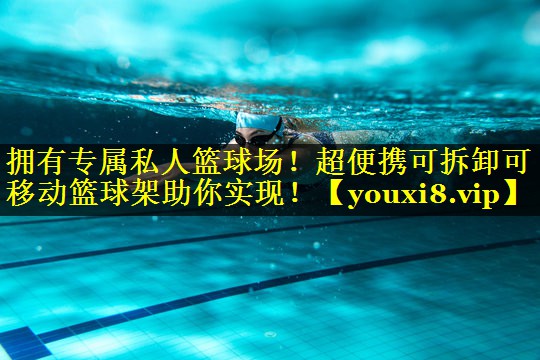 拥有专属私人篮球场！超便携可拆卸可移动篮球架助你实现！【youxi8.vip】